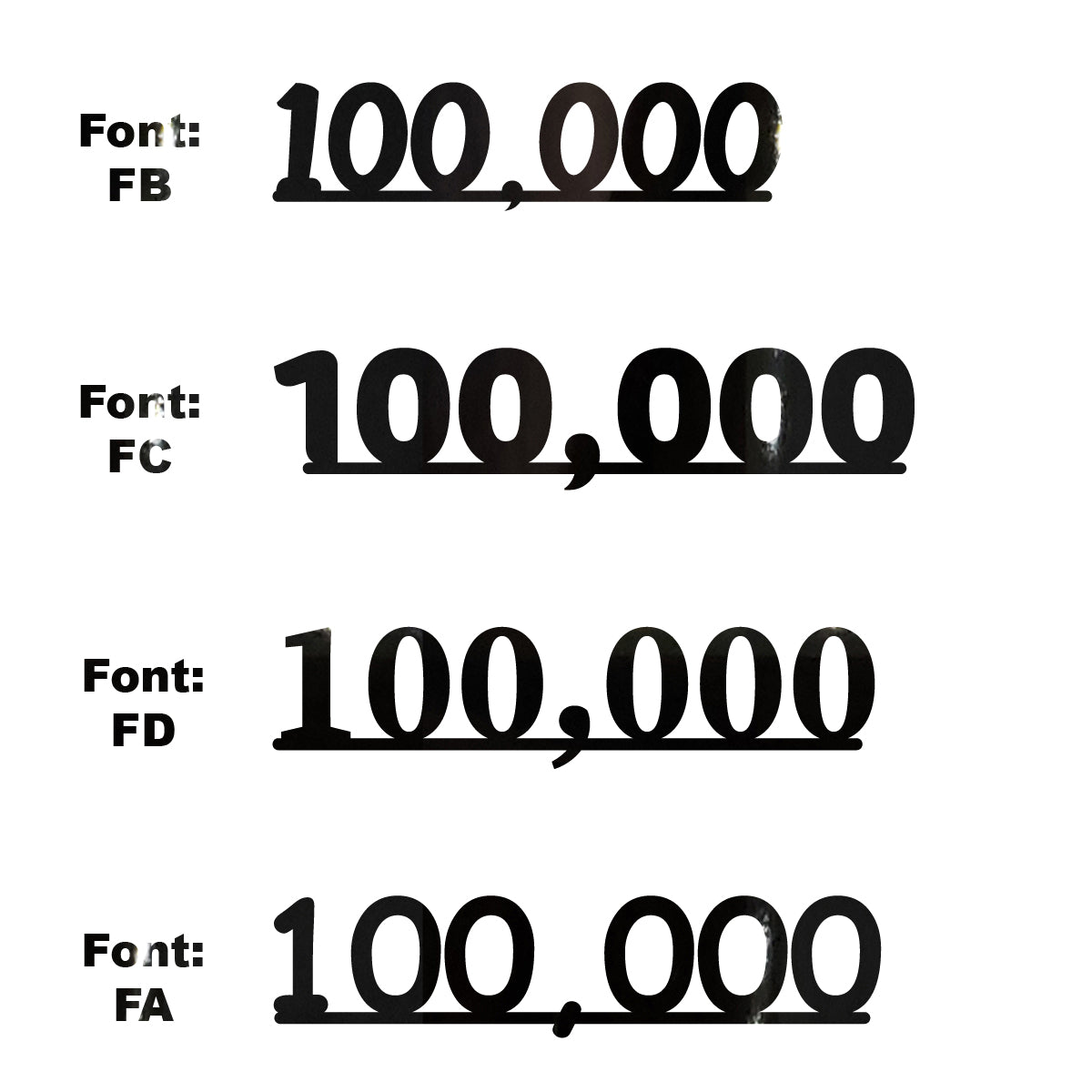 Font:
FB

100,000

Font:
FC

100,000

Font:
FD

100,000

Font:
FA

100,000